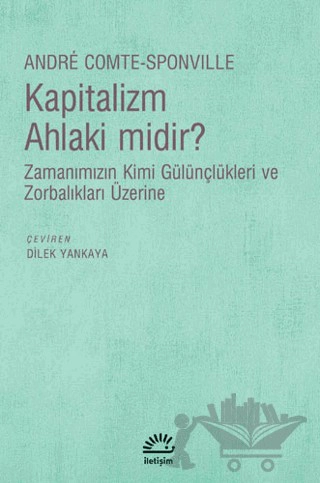 ANDRÉ COMTE-SPONVILLE

Kapitalizm Ahlaki midir?

Zamanımızın Kimi Gülünçlükleri ve Zorbalıkları Üzerine

ÇEVİREN
DİLEK YANKAYA

iletişim